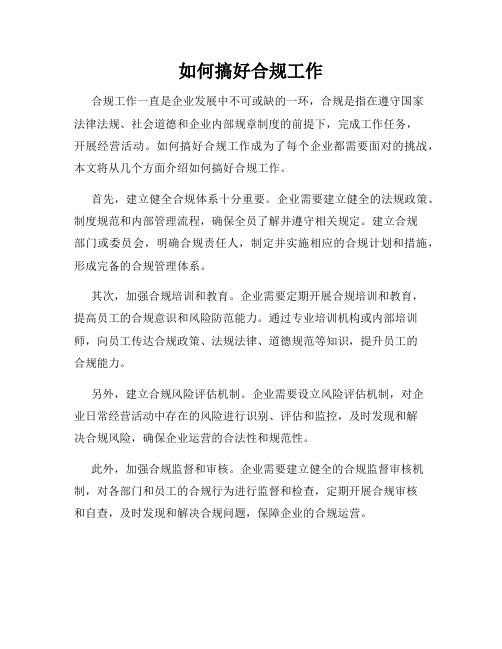 如何搞好合规工作

合规工作一直是企业发展中不可或缺的一环，合规是指在遵守国家法律法规、社会道德和企业内部规章制度的前提下，完成工作任务，开展经营活动。如何搞好合规工作成为了每个企业都需要面对的挑战，本文将从几个方面介绍如何搞好合规工作。

首先，建立健全合规体系十分重要。企业需要建立健全的法规政策、制度规范和内部管理流程，确保全员了解并遵守相关规定。建立合规部门或委员会，明确合规责任人，制定并实施相应的合规计划和措施，形成完备的合规管理体系。

其次，加强合规培训和教育。企业需要定期开展合规培训和教育，提高员工的合规意识和风险防范能力。通过专业培训机构或内部培训师，向员工传达合规政策、法规法律、道德规范等知识，提升员工的合规能力。

另外，建立合规风险评估机制。企业需要设立风险评估机制，对企业日常经营活动中存在的风险进行识别、评估和监控，及时发现和解决合规风险，确保企业运营的合法性和规范性。

此外，加强合规监督和审核。企业需要建立健全的合规监督审核机制，对各部门和员工的合规行为进行监督和检查，定期开展合规审核和自查，及时发现和解决合规问题，保障企业的合规运营。